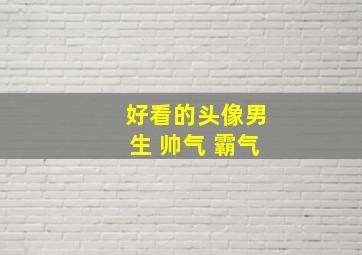 好看的头像男生 帅气 霸气